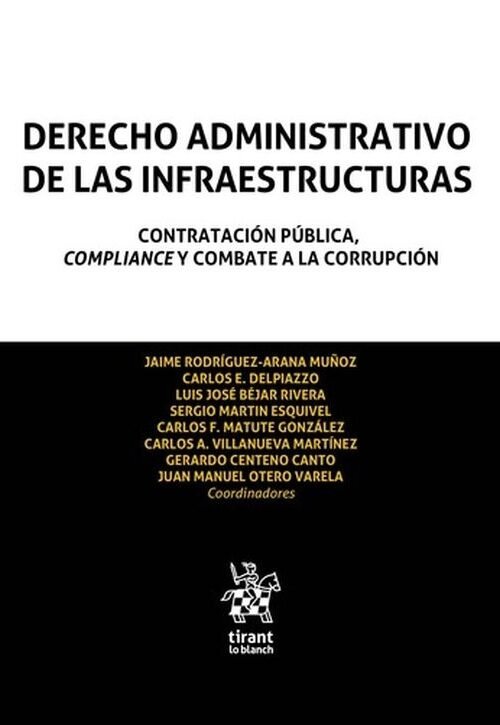 DERECHO ADMINISTRATIVO DE LAS INFRAESTRUCTURAS

CONTRATACIÓN PÚBLICA, COMPLIANCE Y COMBATE A LA CORRUPCIÓN

JAIME RODRÍGUEZ-ARANA MUÑOZ
CARLOS E. DELPIAZZO
LUIS JOSÉ BÉJAR RIVERA
SERGIO MARTIN ESQUIVEL
CARLOS F. MATUTE GONZÁLEZ
CARLOS A. VILLANUEVA MARTÍNEZ
GERARDO CENTENO CANTO
JUAN MANUEL OTERO VARELA
Coordinadores

tirant
lo blanch